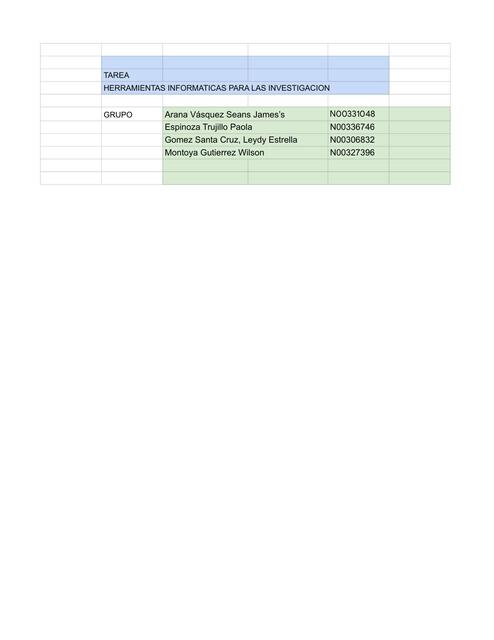 TAREA
HERRAMIENTAS INFORMATICAS PARA LAS INVESTIGACION

| GRUPO | Arana Vásquez Seans James's | N00331048 |
|---|---|---|
| | Espinoza Trujillo Paola | N00336746 |
| | Gomez Santa Cruz, Leydy Estrella | N00306832 |
| | Montoya Gutierrez Wilson | N00327396 |